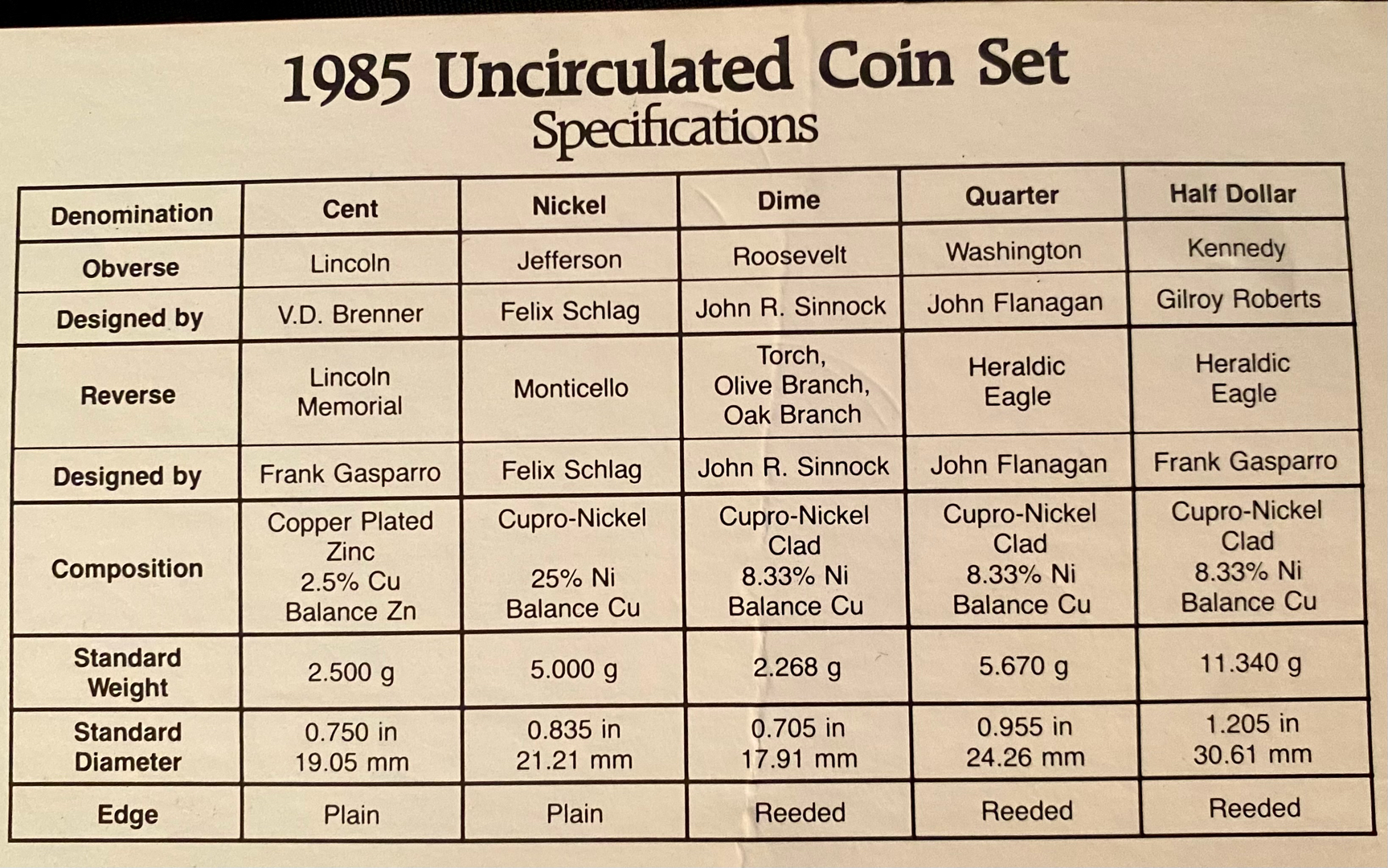 1985 Uncirculated Coin Set
Specifications

| Denomination | Cent | Nickel | Dime | Quarter | Half Dollar |
|---|---|---|---|---|---|
| Obverse | Lincoln | Jefferson | Roosevelt | Washington | Kennedy |
| Designed by | V.D. Brenner | Felix Schlag | John R. Sinnock | John Flanagan | Gilroy Roberts |
| Reverse | Lincoln Memorial | Monticello | Torch, Olive Branch, Oak Branch | Heraldic Eagle | Heraldic Eagle |
| Designed by | Frank Gasparro | Felix Schlag | John R. Sinnock | John Flanagan | Frank Gasparro |
| Composition | Copper Plated Zinc 2.5% Cu Balance Zn | Cupro-Nickel 25% Ni Balance Cu | Cupro-Nickel Clad 8.33% Ni Balance Cu | Cupro-Nickel Clad 8.33% Ni Balance Cu | Cupro-Nickel Clad 8.33% Ni Balance Cu |
| Standard Weight | 2.500 g | 5.000 g | 2.268 g | 5.670 g | 11.340 g |
| Standard Diameter | 0.750 in 19.05 mm | 0.835 in 21.21 mm | 0.705 in 17.91 mm | 0.955 in 24.26 mm | 1.205 in 30.61 mm |
| Edge | Plain | Plain | Reeded | Reeded | Reeded |